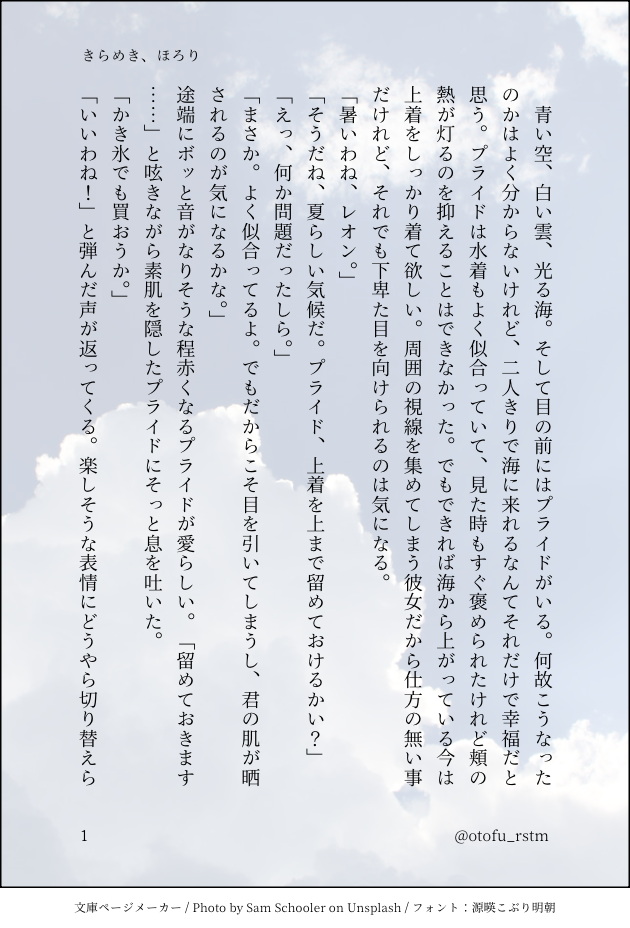 きらめき、ほろり

青い空、白い雲、光る海。そして目の前にはプライドがいる。何故こうなったのかはよく分からないけれど、二人きりで海に来れるなんてそれだけで幸福だと思う。プライドは水着もよく似合っていて、見た時もすぐ褒められたけれど頬の熱が灯るのを抑えることはできなかった。でもできれば海から上がっている今は上着をしっかり着て欲しい。周囲の視線を集めてしまう彼女だから仕方の無い事だけれど、それでも下卑た目を向けられるのは気になる。
「暑いわね、レオン。」
「そうだね、夏らしい気候だ。プライド、上着を上まで留めておけるかい？」
「えっ、何か問題だったしら。」
「まさか。よく似合ってるよ。でもだからこそ目を引いてしまうし、君の肌が晒されるのが気になるかな。」
途端にボッと音がなりそうな程赤くなるプライドが愛らしい。「留めておきます……」と呟きながら素肌を隠したプライドにそっと息を吐いた。
「かき氷でも買おうか。」
「いいわね！」と弾んだ声が返ってくる。楽しそうな表情にどうやら切り替えら

1

@otofu_rstm

文庫ページメーカー / Photo by Sam Schooler on Unsplash / フォント：源暎こぶり明朝